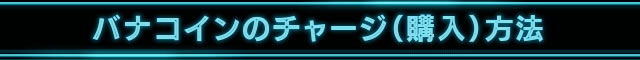 バナコインのチャージ（購入）方法